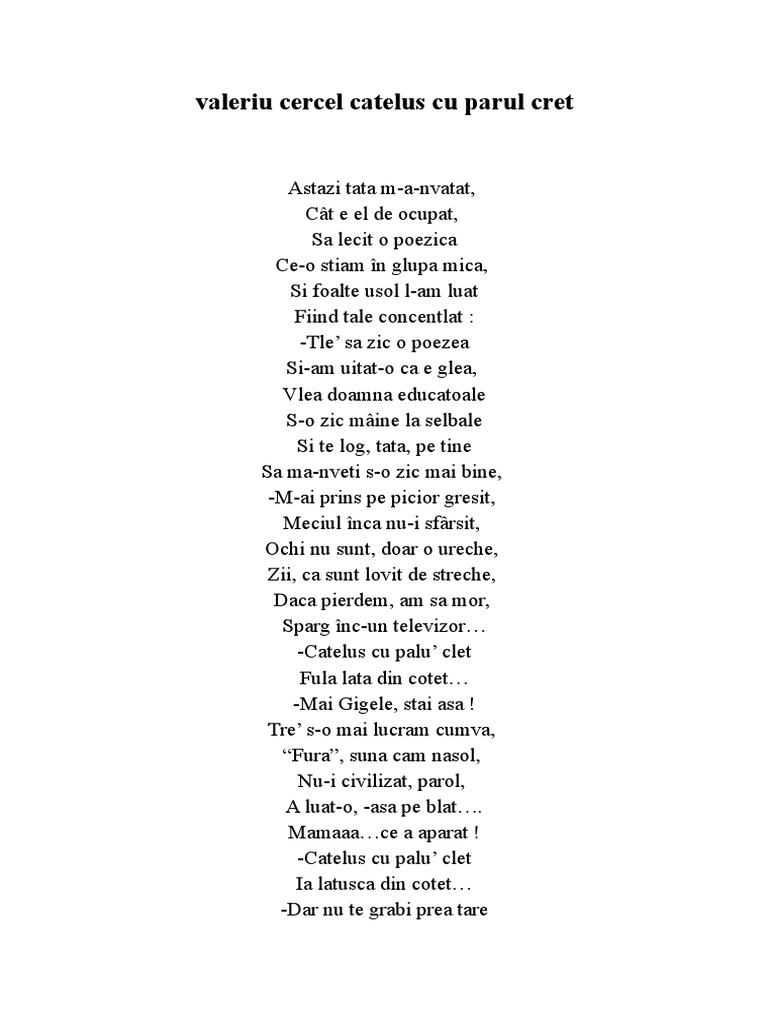 valeriu cercel catelus cu parul cret

Astazi tata m-a-nvatat,
Cât e el de ocupat,
Sa lecit o poezica
Ce-o stiam în glupa mica,
Si foalte usol l-am luat
Fiind tale concentlat :
-Tle' sa zic o poezea
Si-am uitat-o ca e glea,
Vlea doamna educatoale
S-o zic mâine la selbale
Si te log, tata, pe tine
Sa ma-nveti s-o zic mai bine,
-M-ai prins pe picior gresit,
Meciul înca nu-i sfârsit,
Ochi nu sunt, doar o ureche,
Zii, ca sunt lovit de streche,
Daca pierdem, am sa mor,
Sparg înc-un televizor…
-Catelus cu palu' clet
Fula lata din cotet…
-Mai Gigele, stai asa !
Tre' s-o mai lucram cumva,
"Fura", suna cam nasol,
Nu-i civilizat, parol,
A luat-o, -asa pe blat….
Mamaaa…ce a aparat !
-Catelus cu palu' clet
Ia latusca din cotet…
-Dar nu te grabi prea tare